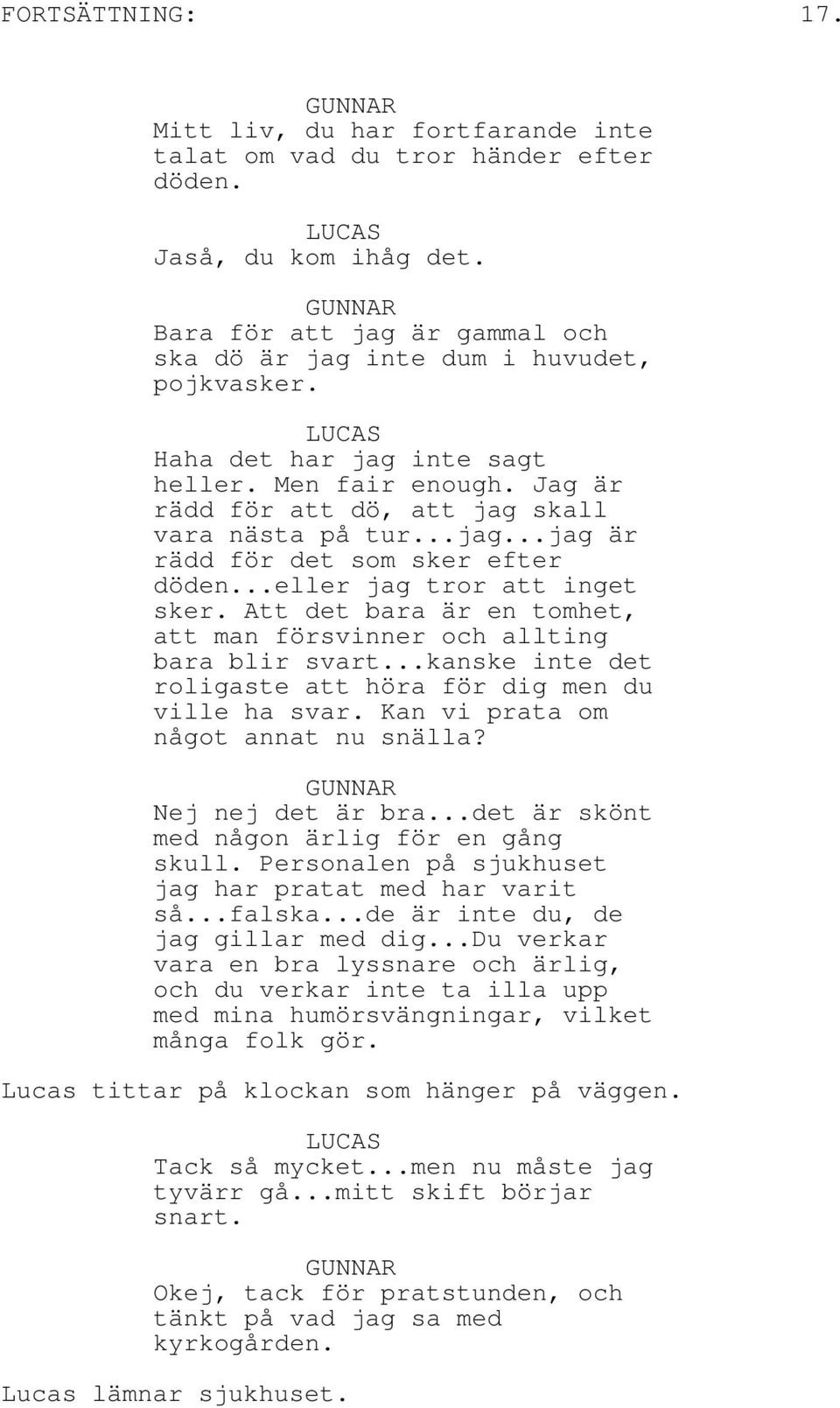 FORTSÄTTNING: 17.

GUNNAR
Mitt liv, du har fortfarande inte talat om vad du tror händer efter döden.

LUCAS
Jaså, du kom ihåg det.

GUNNAR
Bara för att jag är gammal och ska dö är jag inte dum i huvudet, pojkvasker.

LUCAS
Haha det har jag inte sagt heller. Men fair enough. Jag är rädd för att dö, att jag skall vara nästa på tur...jag...jag är rädd för det som sker efter döden...eller jag tror att inget sker. Att det bara är en tomhet, att man försvinner och allting bara blir svart...kanske inte det roligaste att höra för dig men du ville ha svar. Kan vi prata om något annat nu snälla?

GUNNAR
Nej nej det är bra...det är skönt med någon ärlig för en gång skull. Personalen på sjukhuset jag har pratat med har varit så...falska...de är inte du, de jag gillar med dig...Du verkar vara en bra lyssnare och ärlig, och du verkar inte ta illa upp med mina humörsvängningar, vilket många folk gör.

Lucas tittar på klockan som hänger på väggen.

LUCAS
Tack så mycket...men nu måste jag tyvärr gå...mitt skift börjar snart.

GUNNAR
Okej, tack för pratstunden, och tänkt på vad jag sa med kyrkogården.

Lucas lämnar sjukhuset.